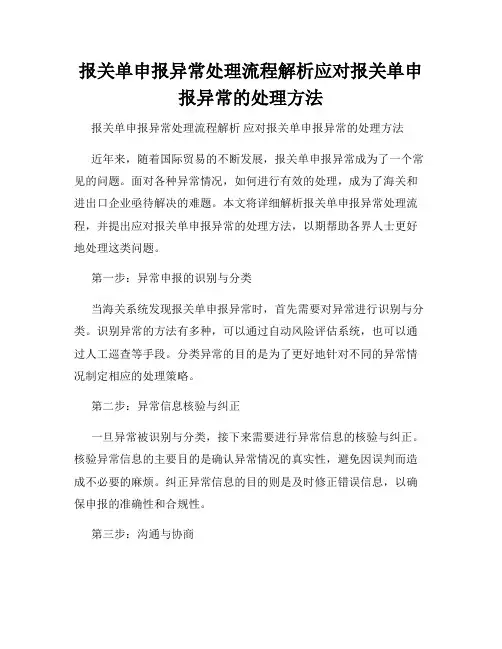 报关单申报异常处理流程解析应对报关单申报异常的处理方法

报关单申报异常处理流程解析 应对报关单申报异常的处理方法

近年来，随着国际贸易的不断发展，报关单申报异常成为了一个常见的问题。面对各种异常情况，如何进行有效的处理，成为了海关和进出口企业亟待解决的难题。本文将详细解析报关单申报异常处理流程，并提出应对报关单申报异常的处理方法，以期帮助各界人士更好地处理这类问题。

第一步：异常申报的识别与分类

当海关系统发现报关单申报异常时，首先需要对异常进行识别与分类。识别异常的方法有多种，可以通过自动风险评估系统，也可以通过人工巡查等手段。分类异常的目的是为了更好地针对不同的异常情况制定相应的处理策略。

第二步：异常信息核验与纠正

一旦异常被识别与分类，接下来需要进行异常信息的核验与纠正。核验异常信息的主要目的是确认异常情况的真实性，避免因误判而造成不必要的麻烦。纠正异常信息的目的则是及时修正错误信息，以确保申报的准确性和合规性。

第三步：沟通与协商